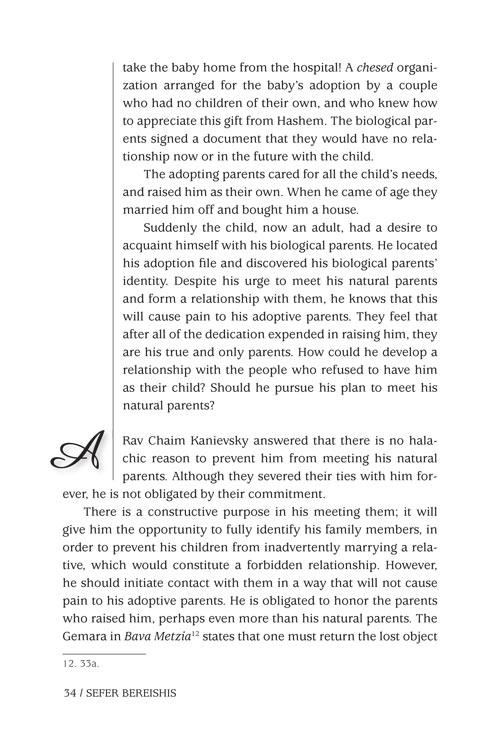 take the baby home from the hospital! A chesed organization arranged for the baby's adoption by a couple who had no children of their own, and who knew how to appreciate this gift from Hashem. The biological parents signed a document that they would have no relationship now or in the future with the child.

The adopting parents cared for all the child's needs, and raised him as their own. When he came of age they married him off and bought him a house.

Suddenly the child, now an adult, had a desire to acquaint himself with his biological parents. He located his adoption file and discovered his biological parents' identity. Despite his urge to meet his natural parents and form a relationship with them, he knows that this will cause pain to his adoptive parents. They feel that after all of the dedication expended in raising him, they are his true and only parents. How could he develop a relationship with the people who refused to have him as their child? Should he pursue his plan to meet his natural parents?

A Rav Chaim Kanievsky answered that there is no halachic reason to prevent him from meeting his natural parents. Although they severed their ties with him forever, he is not obligated by their commitment.

There is a constructive purpose in his meeting them; it will give him the opportunity to fully identify his family members, in order to prevent his children from inadvertently marrying a relative, which would constitute a forbidden relationship. However, he should initiate contact with them in a way that will not cause pain to his adoptive parents. He is obligated to honor the parents who raised him, perhaps even more than his natural parents. The Gemara in Bava Metzia$^{12}$ states that one must return the lost object

12. 33a.

34 / SEFER BEREISHIS